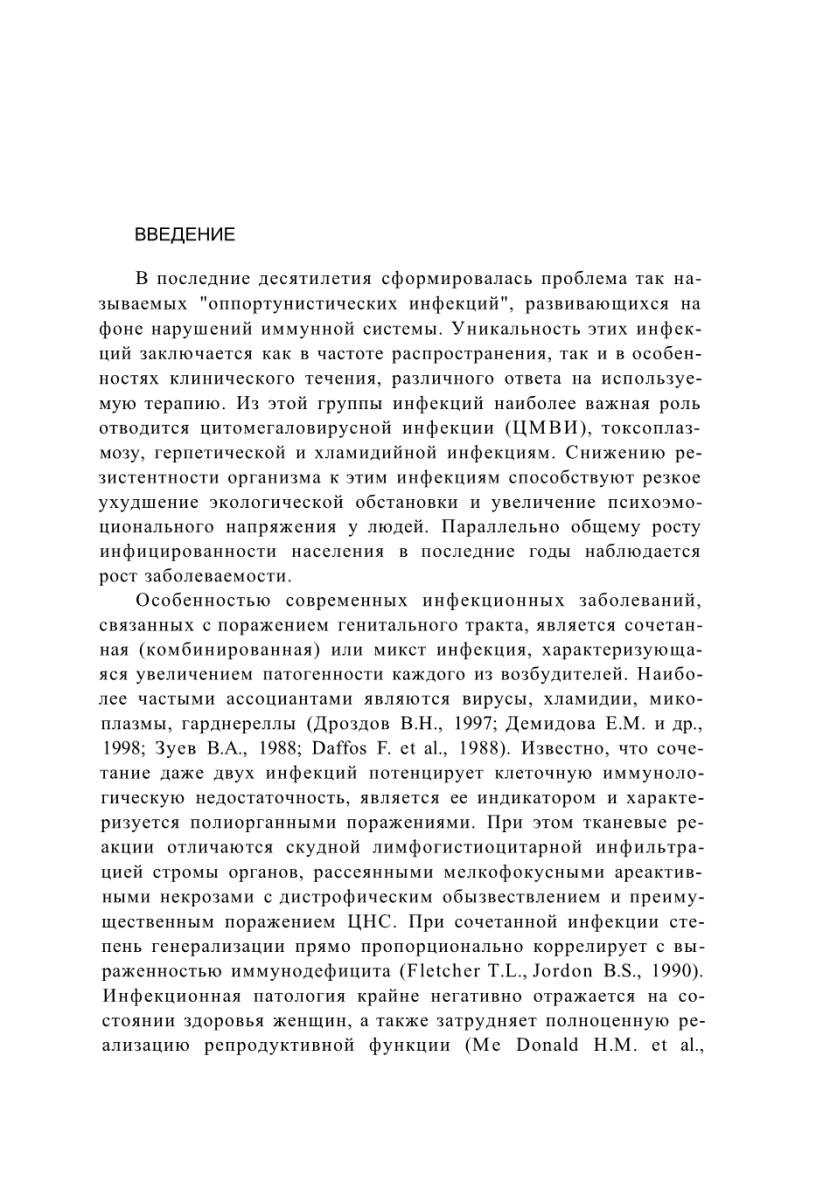 ВВЕДЕНИЕ

В последние десятилетия сформировалась проблема так называемых "оппортунистических инфекций", развивающихся на фоне нарушений иммунной системы. Уникальность этих инфекций заключается как в частоте распространения, так и в особенностях клинического течения, различного ответа на используемую терапию. Из этой группы инфекций наиболее важная роль отводится цитомегаловирусной инфекции (ЦМВИ), токсоплазмозу, герпетической и хламидийной инфекциям. Снижению резистентности организма к этим инфекциям способствуют резкое ухудшение экологической обстановки и увеличение психоэмоционального напряжения у людей. Параллельно общему росту инфицированности населения в последние годы наблюдается рост заболеваемости.

Особенностью современных инфекционных заболеваний, связанных с поражением генитального тракта, является сочетанная (комбинированная) или микст инфекция, характеризующаяся увеличением патогенности каждого из возбудителей. Наиболее частыми ассоциантами являются вирусы, хламидии, микоплазмы, гарднереллы (Дроздов В.Н., 1997; Демидова Е.М. и др., 1998; Зуев В.А., 1988; Daffos F. et al., 1988). Известно, что сочетание даже двух инфекций потенцирует клеточную иммунологическую недостаточность, является ее индикатором и характеризуется полиорганными поражениями. При этом тканевые реакции отличаются скудной лимфогистиоцитарной инфильтрацией стромы органов, рассеянными мелкофокусными ареактивными некрозами с дистрофическим обызвествлением и преимущественным поражением ЦНС. При сочетанной инфекции степень генерализации прямо пропорционально коррелирует с выраженностью иммунодефицита (Fletcher T.L., Jordon B.S., 1990). Инфекционная патология крайне негативно отражается на состоянии здоровья женщин, а также затрудняет полноценную реализацию репродуктивной функции (Me Donald H.M. et al.,